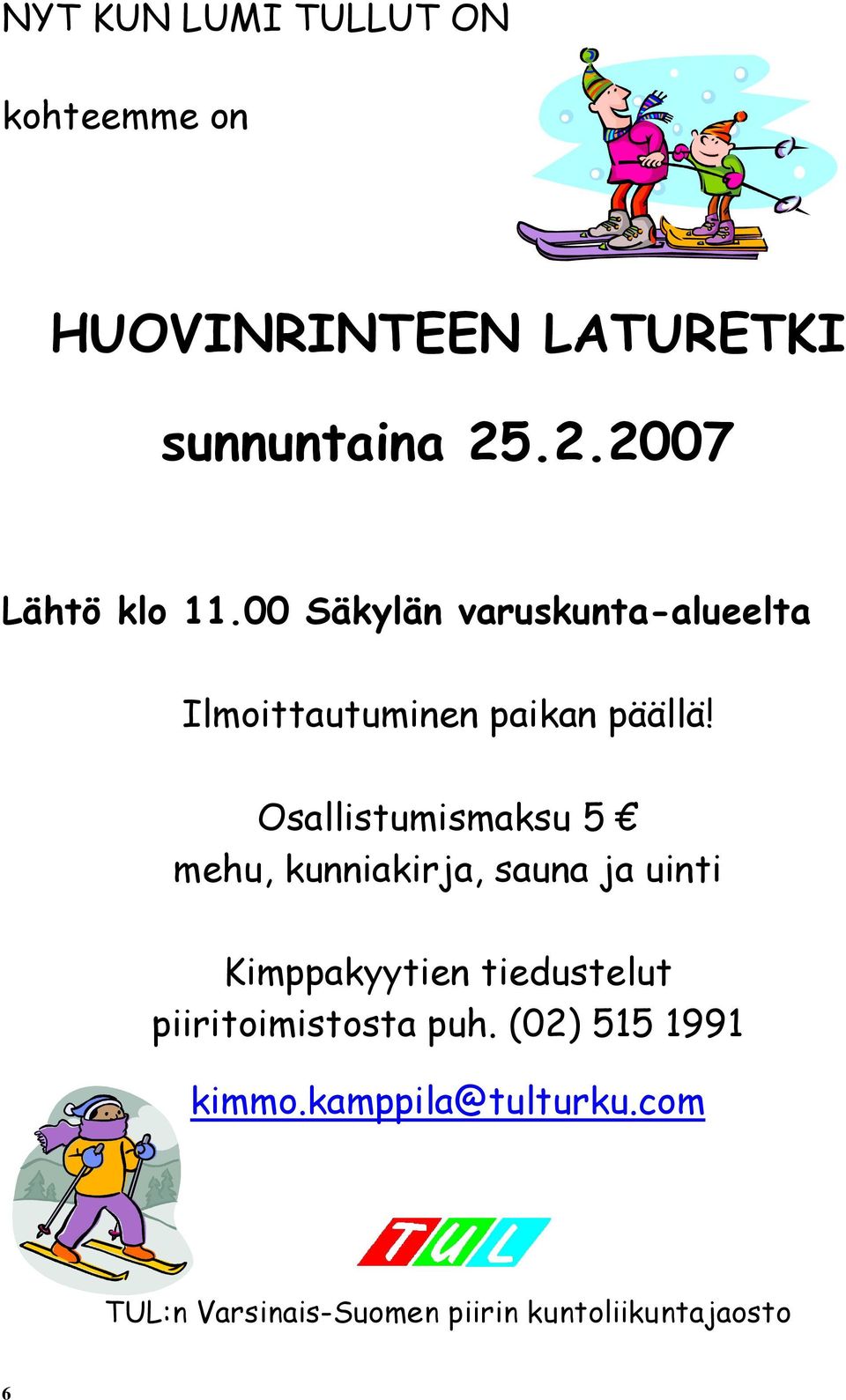 NYT KUN LUMI TULLUT ON

kohteemme on

HUOVINRINTEEN LATURETKI

sunnuntaina 25.2.2007

Lähtö klo 11.00 Säkylän varuskunta-alueelta

Ilmoittautuminen paikan päällä!

Osallistumismaksu 5 €
mehu, kunniakirja, sauna ja uinti

Kimppakyytien tiedustelut
piiritoimistosta puh. (02) 515 1991

kimmo.kamppila@tulturku.com

TUL

TUL:n Varsinais-Suomen piirin kuntoliikuntajaosto

6